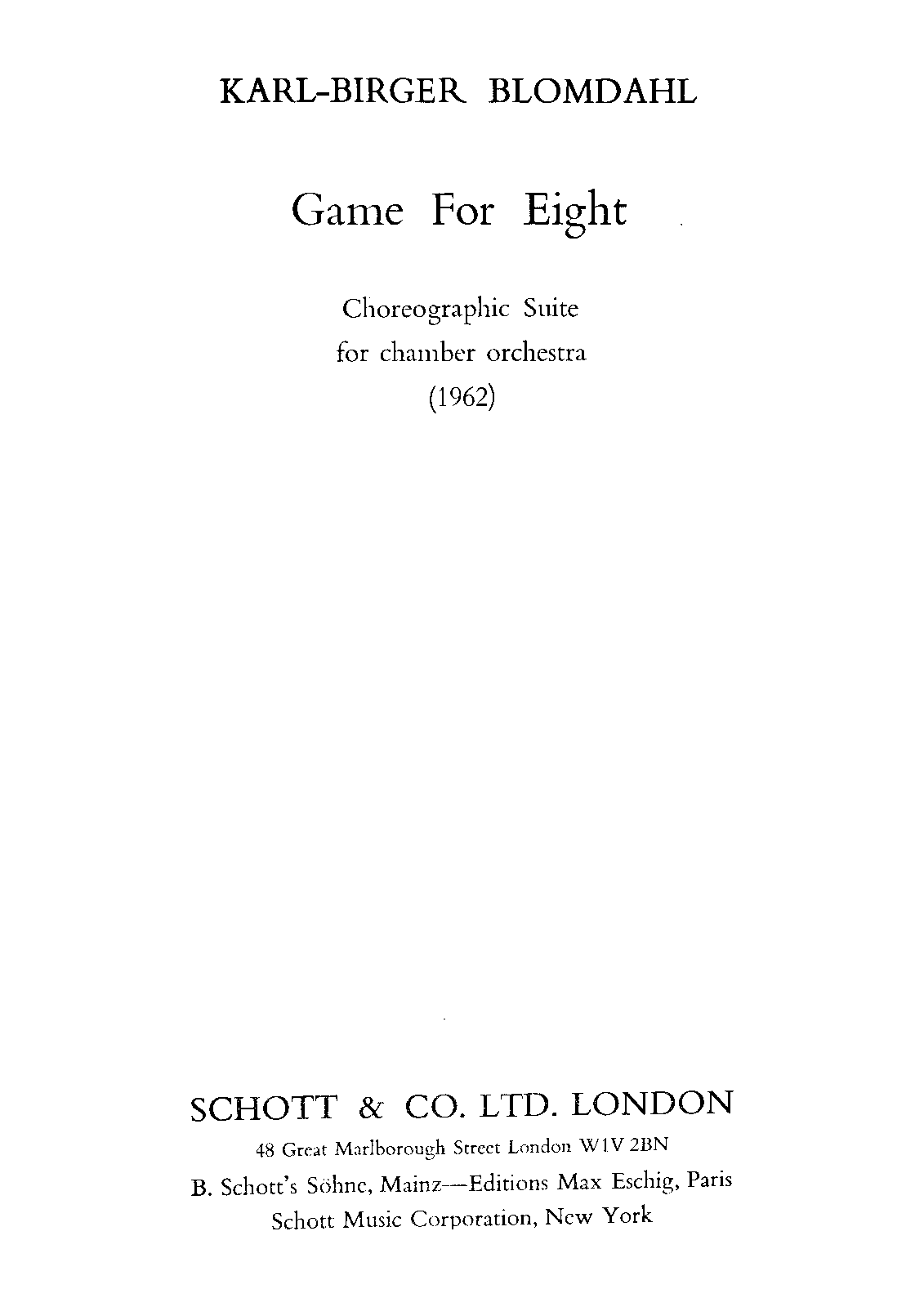 KARL-BIRGER BLOMDAHL

Game For Eight

Choreographic Suite
for chamber orchestra
(1962)

SCHOTT & CO. LTD. LONDON
48 Great Marlborough Street London W1V 2BN
B. Schott's Söhne, Mainz—Editions Max Eschig, Paris
Schott Music Corporation, New York